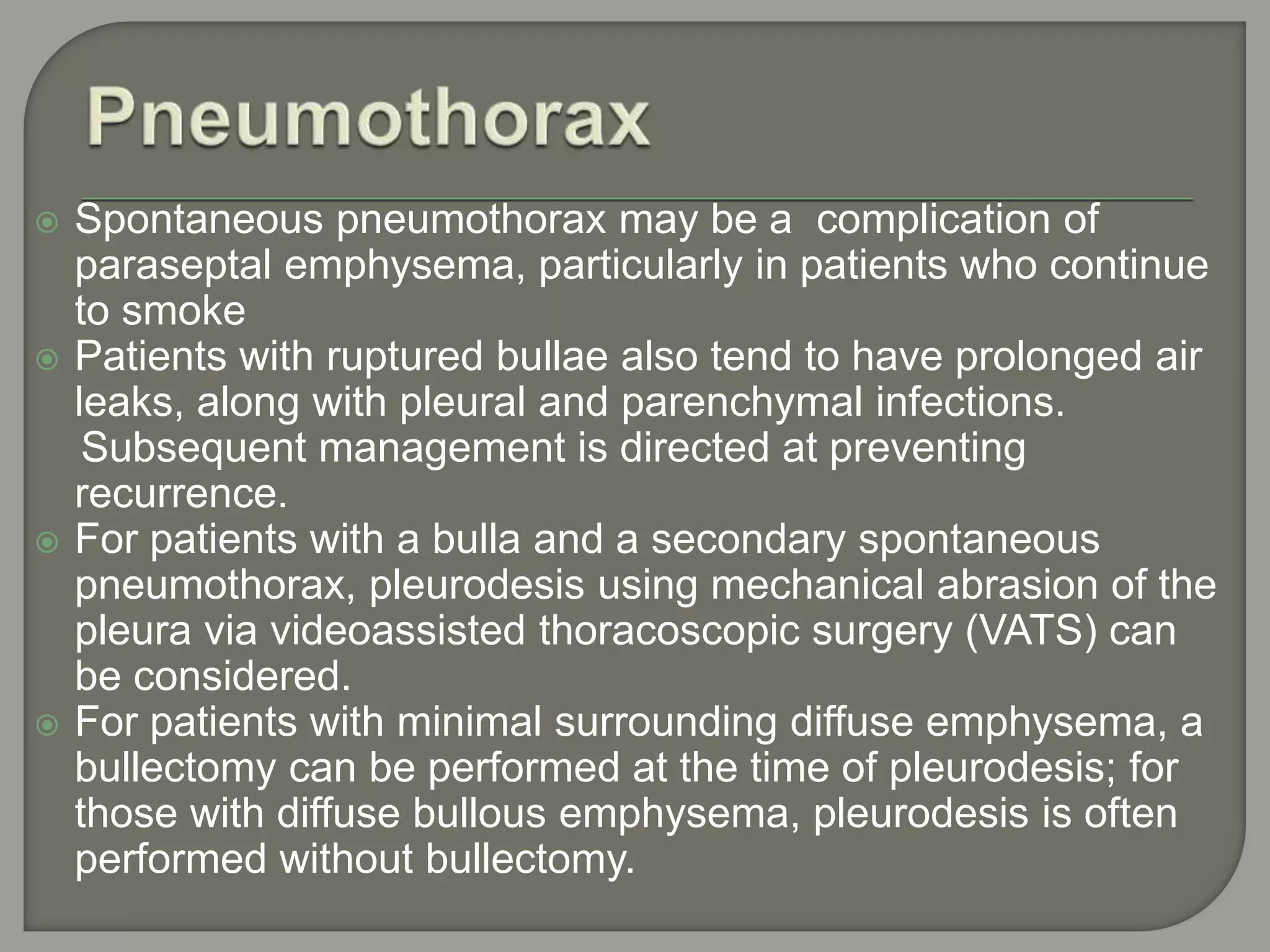 Pneumothorax

Spontaneous pneumothorax may be a complication of paraseptal emphysema, particularly in patients who continue to smoke

Patients with ruptured bullae also tend to have prolonged air leaks, along with pleural and parenchymal infections. Subsequent management is directed at preventing recurrence.

For patients with a bulla and a secondary spontaneous pneumothorax, pleurodesis using mechanical abrasion of the pleura via videoassisted thoracoscopic surgery (VATS) can be considered.

For patients with minimal surrounding diffuse emphysema, a bullectomy can be performed at the time of pleurodesis; for those with diffuse bullous emphysema, pleurodesis is often performed without bullectomy.